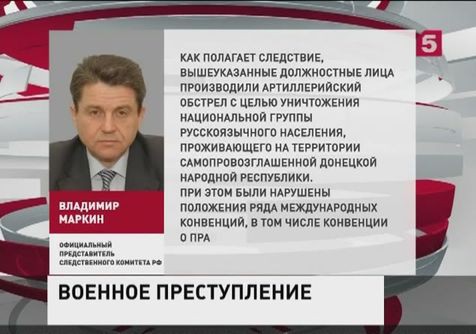 5

КАК ПОЛАГАЕТ СЛЕДСТВИЕ, ВЫШЕУКАЗАННЫЕ ДОЛЖНОСТНЫЕ ЛИЦА ПРОИЗВОДИЛИ АРТИЛЛЕРИЙСКИЙ ОБСТРЕЛ С ЦЕЛЬЮ УНИЧТОЖЕНИЯ НАЦИОНАЛЬНОЙ ГРУППЫ РУССКОЯЗЫЧНОГО НАСЕЛЕНИЯ, ПРОЖИВАЮЩЕГО НА ТЕРРИТОРИИ САМОПРОВОЗГЛАШЕННОЙ ДОНЕЦКОЙ НАРОДНОЙ РЕСПУБЛИКИ.
ПРИ ЭТОМ БЫЛИ НАРУШЕНЫ ПОЛОЖЕНИЯ РЯДА МЕЖДУНАРОДНЫХ КОНВЕНЦИЙ, В ТОМ ЧИСЛЕ КОНВЕНЦИИ О ПРА

ВЛАДИМИР МАРКИН

ОФИЦИАЛЬНЫЙ ПРЕДСТАВИТЕЛЬ СЛЕДСТВЕННОГО КОМИТЕТА РФ

ВОЕННОЕ ПРЕСТУПЛЕНИЕ